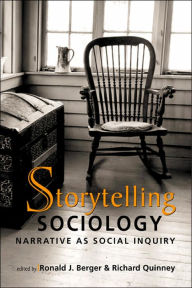 Storytelling
SOCIOLOGY
NARRATIVE AS SOCIAL INQUIRY

edited by Ronald J. Berger & Richard Quinney